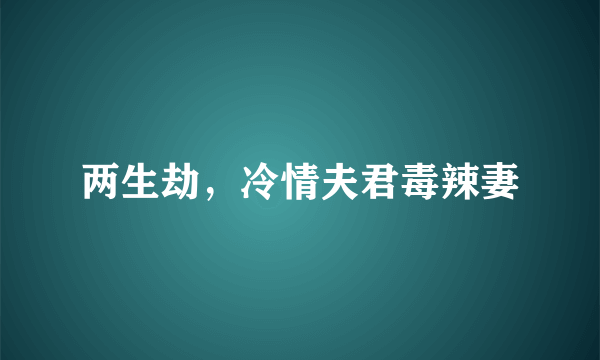 两生劫，冷情夫君毒辣妻